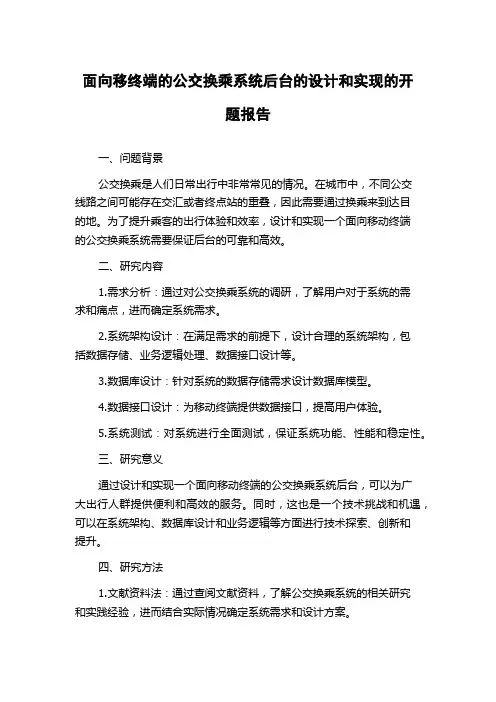 面向移终端的公交换乘系统后台的设计和实现的开题报告

一、问题背景

公交换乘是人们日常出行中非常常见的情况。在城市中，不同公交线路之间可能存在交汇或者终点站的重叠，因此需要通过换乘来到达目的地。为了提升乘客的出行体验和效率，设计和实现一个面向移动终端的公交换乘系统需要保证后台的可靠和高效。

二、研究内容

1.需求分析：通过对公交换乘系统的调研，了解用户对于系统的需求和痛点，进而确定系统需求。

2.系统架构设计：在满足需求的前提下，设计合理的系统架构，包括数据存储、业务逻辑处理、数据接口设计等。

3.数据库设计：针对系统的数据存储需求设计数据库模型。

4.数据接口设计：为移动终端提供数据接口，提高用户体验。

5.系统测试：对系统进行全面测试，保证系统功能、性能和稳定性。

三、研究意义

通过设计和实现一个面向移动终端的公交换乘系统后台，可以为广大出行人群提供便利和高效的服务。同时，这也是一个技术挑战和机遇，可以在系统架构、数据库设计和业务逻辑等方面进行技术探索、创新和提升。

四、研究方法

1.文献资料法：通过查阅文献资料，了解公交换乘系统的相关研究和实践经验，进而结合实际情况确定系统需求和设计方案。